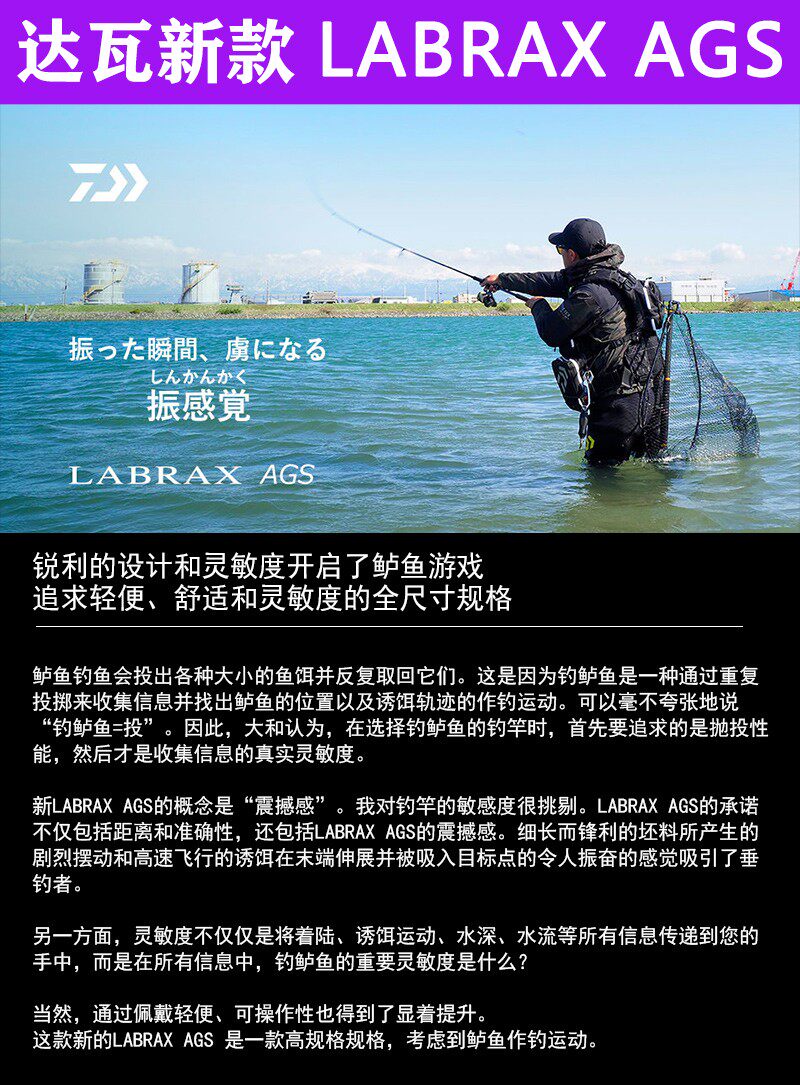 达瓦新款 LABRAX AGS

振った瞬間、虜になる
しんかんかく
振感覚

LABRAX AGS

锐利的设计和灵敏度开启了鲈鱼游戏
追求轻便、舒适和灵敏度的全尺寸规格

鲈鱼钓鱼会投出各种大小的鱼饵并反复取回它们。这是因为钓鲈鱼是一种通过重复投掷来收集信息并找出鲈鱼的位置以及诱饵轨迹的作钓运动。可以毫不夸张地说“钓鲈鱼=投”。因此，大和认为，在选择钓鲈鱼的钓竿时，首先要追求的是抛投性能，然后才是收集信息的真实灵敏度。

新LABRAX AGS的概念是“震撼感”。我对钓竿的敏感度很挑剔。LABRAX AGS的承诺不仅包括距离和准确性，还包括LABRAX AGS的震撼感。细长而锋利的坯料所产生的剧烈摆动和高速飞行的诱饵在末端伸展并被吸入目标点的令人振奋的感觉吸引了垂钓者。

另一方面，灵敏度不仅仅是将着陆、诱饵运动、水深、水流等所有信息传递到您的手中，而是在所有信息中，钓鲈鱼的重要灵敏度是什么？

当然，通过佩戴轻便、可操作性也得到了显着提升。
这款新的LABRAX AGS 是一款高规格规格，考虑到鲈鱼作钓运动。